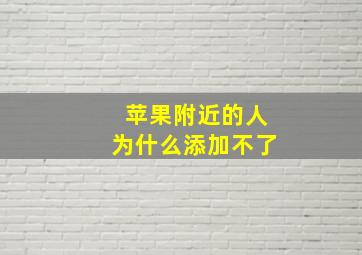 苹果附近的人
为什么添加不了